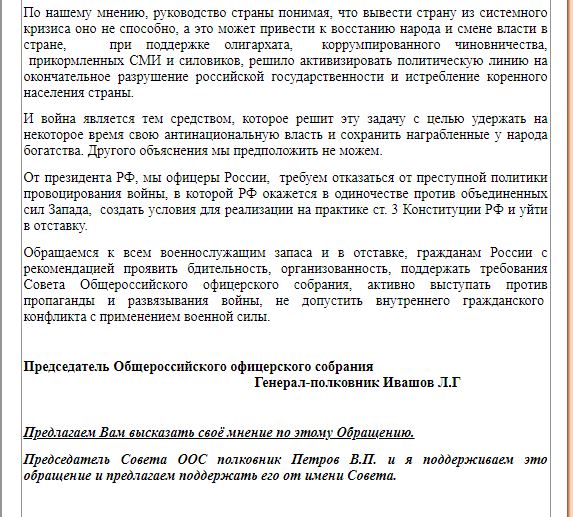 По нашему мнению, руководство страны понимая, что вывести страну из системного кризиса оно не способно, а это может привести к восстанию народа и смене власти в стране, при поддержке олигархата, коррумпированного чиновничества, прикормленных СМИ и силовиков, решило активизировать политическую линию на окончательное разрушение российской государственности и истребление коренного населения страны.

И война является тем средством, которое решит эту задачу с целью удержать на некоторое время свою антинациональную власть и сохранить награбленные у народа богатства. Другого объяснения мы предположить не можем.

От президента РФ, мы офицеры России, требуем отказаться от преступной политики провоцирования войны, в которой РФ окажется в одиночестве против объединенных сил Запада, создать условия для реализации на практике ст. 3 Конституции РФ и уйти в отставку.

Обращаемся к всем военнослужащим запаса и в отставке, гражданам России с рекомендацией проявить бдительность, организованность, поддержать требования Совета Общероссийского офицерского собрания, активно выступать против пропаганды и развязывания войны, не допустить внутреннего гражданского конфликта с применением военной силы.

Председатель Общероссийского офицерского собрания
Генерал-полковник Ивашов Л.Г

Предлагаем Вам высказать своё мнение по этому Обращению.

Председатель Совета ООС полковник Петров В.П. и я поддерживаем это обращение и предлагаем поддержать его от имени Совета.